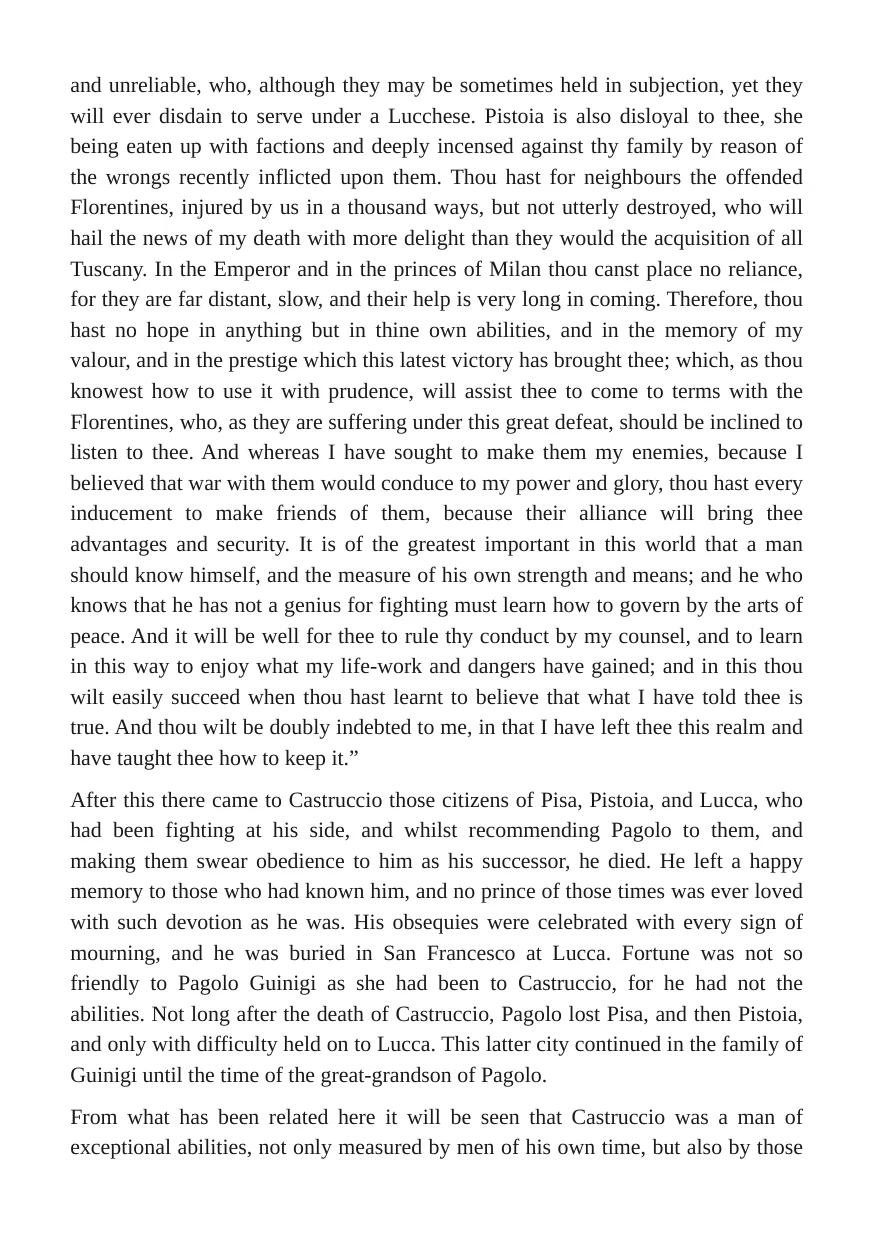 and unreliable, who, although they may be sometimes held in subjection, yet they will ever disdain to serve under a Lucchese. Pistoia is also disloyal to thee, she being eaten up with factions and deeply incensed against thy family by reason of the wrongs recently inflicted upon them. Thou hast for neighbours the offended Florentines, injured by us in a thousand ways, but not utterly destroyed, who will hail the news of my death with more delight than they would the acquisition of all Tuscany. In the Emperor and in the princes of Milan thou canst place no reliance, for they are far distant, slow, and their help is very long in coming. Therefore, thou hast no hope in anything but in thine own abilities, and in the memory of my valour, and in the prestige which this latest victory has brought thee; which, as thou knowest how to use it with prudence, will assist thee to come to terms with the Florentines, who, as they are suffering under this great defeat, should be inclined to listen to thee. And whereas I have sought to make them my enemies, because I believed that war with them would conduce to my power and glory, thou hast every inducement to make friends of them, because their alliance will bring thee advantages and security. It is of the greatest important in this world that a man should know himself, and the measure of his own strength and means; and he who knows that he has not a genius for fighting must learn how to govern by the arts of peace. And it will be well for thee to rule thy conduct by my counsel, and to learn in this way to enjoy what my life-work and dangers have gained; and in this thou wilt easily succeed when thou hast learnt to believe that what I have told thee is true. And thou wilt be doubly indebted to me, in that I have left thee this realm and have taught thee how to keep it."

After this there came to Castruccio those citizens of Pisa, Pistoia, and Lucca, who had been fighting at his side, and whilst recommending Pagolo to them, and making them swear obedience to him as his successor, he died. He left a happy memory to those who had known him, and no prince of those times was ever loved with such devotion as he was. His obsequies were celebrated with every sign of mourning, and he was buried in San Francesco at Lucca. Fortune was not so friendly to Pagolo Guinigi as she had been to Castruccio, for he had not the abilities. Not long after the death of Castruccio, Pagolo lost Pisa, and then Pistoia, and only with difficulty held on to Lucca. This latter city continued in the family of Guinigi until the time of the great-grandson of Pagolo.

From what has been related here it will be seen that Castruccio was a man of exceptional abilities, not only measured by men of his own time, but also by those